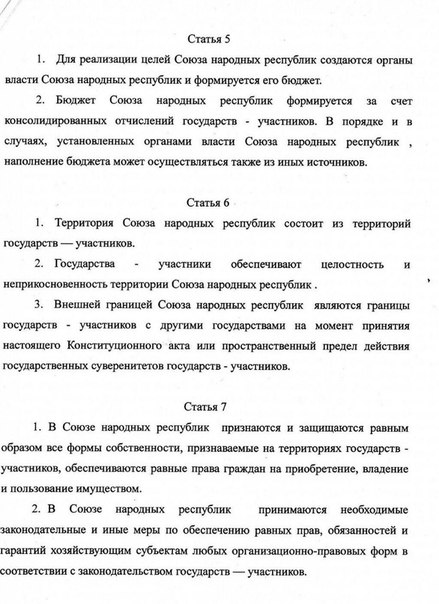 Статья 5

1. Для реализации целей Союза народных республик создаются органы власти Союза народных республик и формируется его бюджет.

2. Бюджет Союза народных республик формируется за счет консолидированных отчислений государств - участников. В порядке и в случаях, установленных органами власти Союза народных республик , наполнение бюджета может осуществляться также из иных источников.

Статья 6

1. Территория Союза народных республик состоит из территорий государств — участников.

2. Государства - участники обеспечивают целостность и неприкосновенность территории Союза народных республик .

3. Внешней границей Союза народных республик являются границы государств - участников с другими государствами на момент принятия настоящего Конституционного акта или пространственный предел действия государственных суверенитетов государств - участников.

Статья 7

1. В Союзе народных республик признаются и защищаются равным образом все формы собственности, признаваемые на территориях государств - участников, обеспечиваются равные права граждан на приобретение, владение и пользование имуществом.

2. В Союзе народных республик принимаются необходимые законодательные и иные меры по обеспечению равных прав, обязанностей и гарантий хозяйствующим субъектам любых организационно-правовых форм в соответствии с законодательством государств — участников.